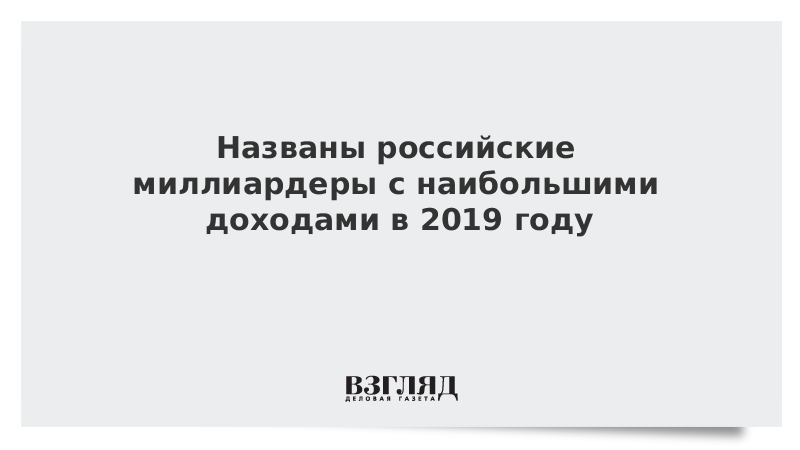 Названы российские миллиардеры с наибольшими доходами в 2019 году

ВЗГЛЯД
ДЕЛОВАЯ ГАЗЕТА